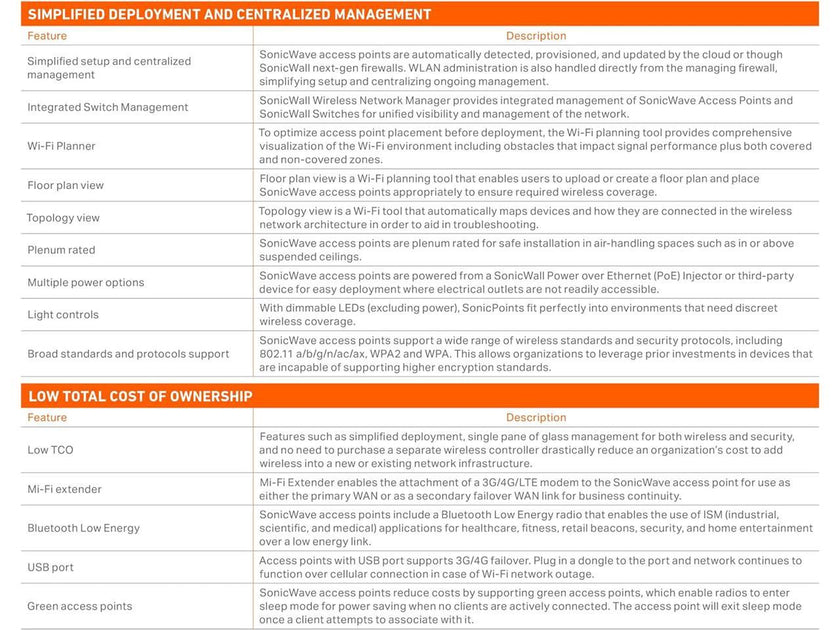 SIMPLIFIED DEPLOYMENT AND CENTRALIZED MANAGEMENT

| Feature | Description |
|---|---|
| Simplified setup and centralized management | SonicWave access points are automatically detected, provisioned, and updated by the cloud or though SonicWall next-gen firewalls. WLAN administration is also handled directly from the managing firewall, simplifying setup and centralizing ongoing management. |
| Integrated Switch Management | SonicWall Wireless Network Manager provides integrated management of SonicWave Access Points and SonicWall Switches for unified visibility and management of the network. |
| Wi-Fi Planner | To optimize access point placement before deployment, the Wi-Fi planning tool provides comprehensive visualization of the Wi-Fi environment including obstacles that impact signal performance plus both covered and non-covered zones. |
| Floor plan view | Floor plan view is a Wi-Fi planning tool that enables users to upload or create a floor plan and place SonicWave access points appropriately to ensure required wireless coverage. |
| Topology view | Topology view is a Wi-Fi tool that automatically maps devices and how they are connected in the wireless network architecture in order to aid in troubleshooting. |
| Plenum rated | SonicWave access points are plenum rated for safe installation in air-handling spaces such as in or above suspended ceilings. |
| Multiple power options | SonicWave access points are powered from a SonicWall Power over Ethernet (PoE) Injector or third-party device for easy deployment where electrical outlets are not readily accessible. |
| Light controls | With dimmable LEDs (excluding power), SonicPoints fit perfectly into environments that need discreet wireless coverage. |
| Broad standards and protocols support | SonicWave access points support a wide range of wireless standards and security protocols, including 802.11 a/b/g/n/ac/ax, WPA2 and WPA. This allows organizations to leverage prior investments in devices that are incapable of supporting higher encryption standards. |

LOW TOTAL COST OF OWNERSHIP

| Feature | Description |
|---|---|
| Low TCO | Features such as simplified deployment, single pane of glass management for both wireless and security, and no need to purchase a separate wireless controller drastically reduce an organization's cost to add wireless into a new or existing network infrastructure. |
| Mi-Fi extender | Mi-Fi Extender enables the attachment of a 3G/4G/LTE modem to the SonicWave access point for use as either the primary WAN or as a secondary failover WAN link for business continuity. |
| Bluetooth Low Energy | SonicWave access points include a Bluetooth Low Energy radio that enables the use of ISM (industrial, scientific, and medical) applications for healthcare, fitness, retail beacons, security, and home entertainment over a low energy link. |
| USB port | Access points with USB port supports 3G/4G failover. Plug in a dongle to the port and network continues to function over cellular connection in case of Wi-Fi network outage. |
| Green access points | SonicWave access points reduce costs by supporting green access points, which enable radios to enter sleep mode for power saving when no clients are actively connected. The access point will exit sleep mode once a client attempts to associate with it. |